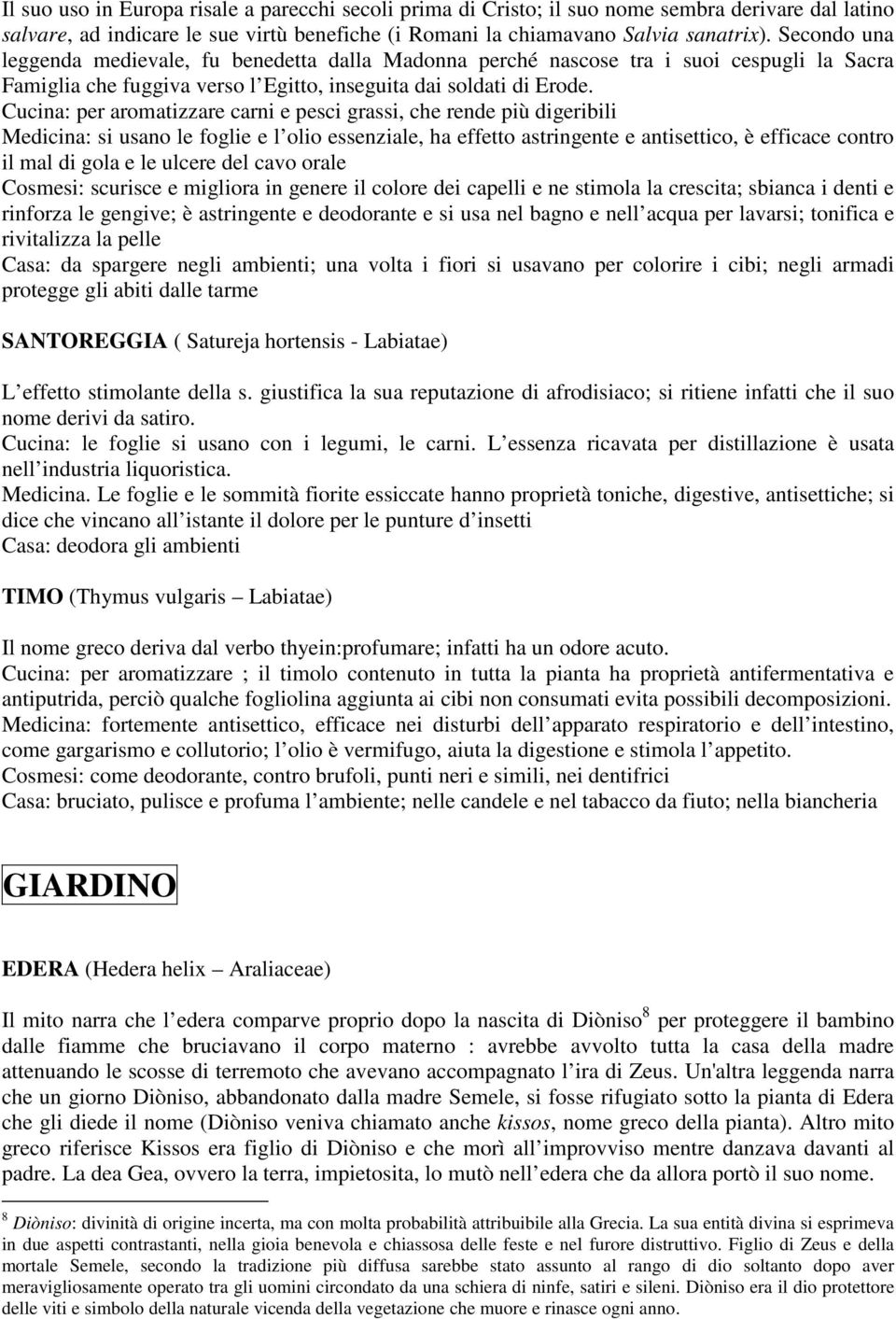 Il suo uso in Europa risale a parecchi secoli prima di Cristo; il suo nome sembra derivare dal latino salvare, ad indicare le sue virtù benefiche (i Romani la chiamavano Salvia sanatrix). Secondo una leggenda medievale, fu benedetta dalla Madonna perché nascose tra i suoi cespugli la Sacra Famiglia che fuggiva verso l'Egitto, inseguita dai soldati di Erode.
Cucina: per aromatizzare carni e pesci grassi, che rende più digeribili
Medicina: si usano le foglie e l'olio essenziale, ha effetto astringente e antisettico, è efficace contro il mal di gola e le ulcere del cavo orale
Cosmesi: scurisce e migliora in genere il colore dei capelli e ne stimola la crescita; sbianca i denti e rinforza le gengive; è astringente e deodorante e si usa nel bagno e nell'acqua per lavarsi; tonifica e rivitalizza la pelle
Casa: da spargere negli ambienti; una volta i fiori si usavano per colorire i cibi; negli armadi protegge gli abiti dalle tarme

SANTOREGGIA ( Satureja hortensis - Labiatae)

L'effetto stimolante della s. giustifica la sua reputazione di afrodisiaco; si ritiene infatti che il suo nome derivi da satiro.
Cucina: le foglie si usano con i legumi, le carni. L'essenza ricavata per distillazione è usata nell'industria liquoristica.
Medicina. Le foglie e le sommità fiorite essiccate hanno proprietà toniche, digestive, antisettiche; si dice che vincano all'istante il dolore per le punture d'insetti
Casa: deodora gli ambienti

TIMO (Thymus vulgaris – Labiatae)

Il nome greco deriva dal verbo thyein:profumare; infatti ha un odore acuto.
Cucina: per aromatizzare ; il timolo contenuto in tutta la pianta ha proprietà antifermentativa e antiputrida, perciò qualche fogliolina aggiunta ai cibi non consumati evita possibili decomposizioni.
Medicina: fortemente antisettico, efficace nei disturbi dell'apparato respiratorio e dell'intestino, come gargarismo e collutorio; l'olio è vermifugo, aiuta la digestione e stimola l'appetito.
Cosmesi: come deodorante, contro brufoli, punti neri e simili, nei dentifrici
Casa: bruciato, pulisce e profuma l'ambiente; nelle candele e nel tabacco da fiuto; nella biancheria

GIARDINO

EDERA (Hedera helix – Araliaceae)

Il mito narra che l'edera comparve proprio dopo la nascita di Diòniso$^8$ per proteggere il bambino dalle fiamme che bruciavano il corpo materno : avrebbe avvolto tutta la casa della madre attenuando le scosse di terremoto che avevano accompagnato l'ira di Zeus. Un'altra leggenda narra che un giorno Diòniso, abbandonato dalla madre Semele, si fosse rifugiato sotto la pianta di Edera che gli diede il nome (Diòniso veniva chiamato anche kissos, nome greco della pianta). Altro mito greco riferisce Kissos era figlio di Diòniso e che morì all'improvviso mentre danzava davanti al padre. La dea Gea, ovvero la terra, impietosita, lo mutò nell'edera che da allora portò il suo nome.

$^8$ Diòniso: divinità di origine incerta, ma con molta probabilità attribuibile alla Grecia. La sua entità divina si esprimeva in due aspetti contrastanti, nella gioia benevola e chiassosa delle feste e nel furore distruttivo. Figlio di Zeus e della mortale Semele, secondo la tradizione più diffusa sarebbe stato assunto al rango di dio soltanto dopo aver meravigliosamente operato tra gli uomini circondato da una schiera di ninfe, satiri e sileni. Diòniso era il dio protettore delle viti e simbolo della naturale vicenda della vegetazione che muore e rinasce ogni anno.